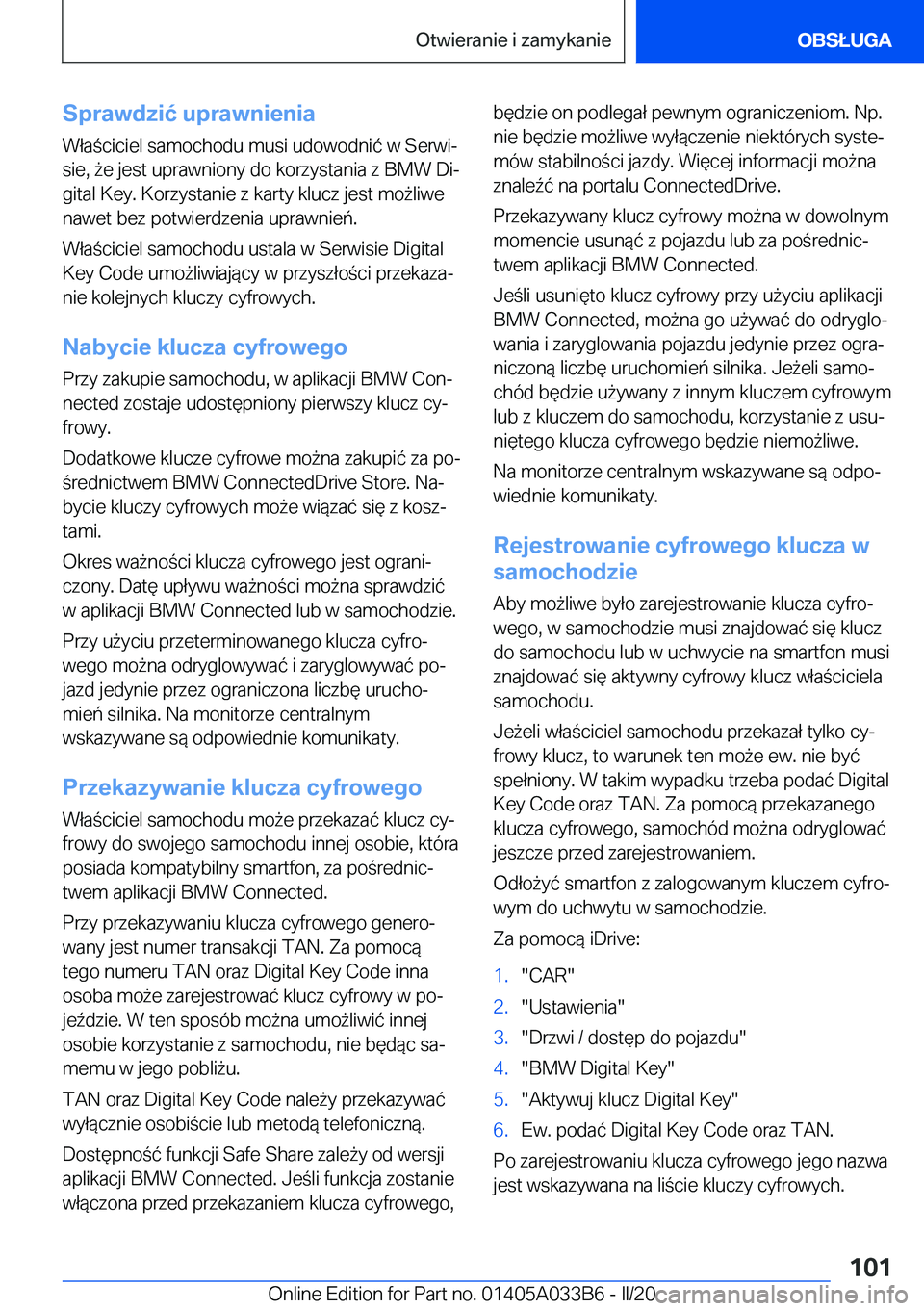 Otwieranie i zamykanie

OBSŁUGA

Sprawdzić uprawnienia

Właściciel samochodu musi udowodnić w Serwisie, że jest uprawniony do korzystania z BMW Digital Key. Korzystanie z karty klucz jest możliwe nawet bez potwierdzenia uprawnień.

Właściciel samochodu ustala w Serwisie Digital Key Code umożliwiający w przyszłości przekazanie kolejnych kluczy cyfrowych.

Nabycie klucza cyfrowego

Przy zakupie samochodu, w aplikacji BMW Connected zostaje udostępniony pierwszy klucz cyfrowy.

Dodatkowe klucze cyfrowe można zakupić za pośrednictwem BMW ConnectedDrive Store. Nabycie kluczy cyfrowych może wiązać się z kosztami.

Okres ważności klucza cyfrowego jest ograniczony. Datę upływu ważności można sprawdzić w aplikacji BMW Connected lub w samochodzie.

Przy użyciu przeterminowanego klucza cyfrowego można odryglowywać i zaryglowywać pojazd jedynie przez ograniczona liczbę uruchomień silnika. Na monitorze centralnym wskazywane są odpowiednie komunikaty.

Przekazywanie klucza cyfrowego

Właściciel samochodu może przekazać klucz cyfrowy do swojego samochodu innej osobie, która posiada kompatybilny smartfon, za pośrednictwem aplikacji BMW Connected.

Przy przekazywaniu klucza cyfrowego generowany jest numer transakcji TAN. Za pomocą tego numeru TAN oraz Digital Key Code inna osoba może zarejestrować klucz cyfrowy w pojeździe. W ten sposób można umożliwić innej osobie korzystanie z samochodu, nie będąc samemu w jego pobliżu.

TAN oraz Digital Key Code należy przekazywać wyłącznie osobiście lub metodą telefoniczną.

Dostępność funkcji Safe Share zależy od wersji aplikacji BMW Connected. Jeśli funkcja zostanie włączona przed przekazaniem klucza cyfrowego, będzie on podlegał pewnym ograniczeniom. Np. nie będzie możliwe wyłączenie niektórych systemów stabilności jazdy. Więcej informacji można znaleźć na portalu ConnectedDrive.

Przekazywany klucz cyfrowy można w dowolnym momencie usunąć z pojazdu lub za pośrednictwem aplikacji BMW Connected.

Jeśli usunięto klucz cyfrowy przy użyciu aplikacji BMW Connected, można go używać do odryglowania i zaryglowania pojazdu jedynie przez ograniczoną liczbę uruchomień silnika. Jeżeli samochód będzie używany z innym kluczem cyfrowym lub z kluczem do samochodu, korzystanie z usuniętego klucza cyfrowego będzie niemożliwe.

Na monitorze centralnym wskazywane są odpowiednie komunikaty.

Rejestrowanie cyfrowego klucza w samochodzie

Aby możliwe było zarejestrowanie klucza cyfrowego, w samochodzie musi znajdować się klucz do samochodu lub w uchwycie na smartfon musi znajdować się aktywny cyfrowy klucz właściciela samochodu.

Jeżeli właściciel samochodu przekazał tylko cyfrowy klucz, to warunek ten może ew. nie być spełniony. W takim wypadku trzeba podać Digital Key Code oraz TAN. Za pomocą przekazanego klucza cyfrowego, samochód można odryglować jeszcze przed zarejestrowaniem.

Odłożyć smartfon z zalogowanym kluczem cyfrowym do uchwytu w samochodzie.

Za pomocą iDrive:

1. "CAR"
2. "Ustawienia"
3. "Drzwi / dostęp do pojazdu"
4. "BMW Digital Key"
5. "Aktywuj klucz Digital Key"
6. Ew. podać Digital Key Code oraz TAN.

Po zarejestrowaniu klucza cyfrowego jego nazwa jest wskazywana na liście kluczy cyfrowych.

101

Online Edition for Part no. 01405A033B6 - II/20 carmanualsonline.info